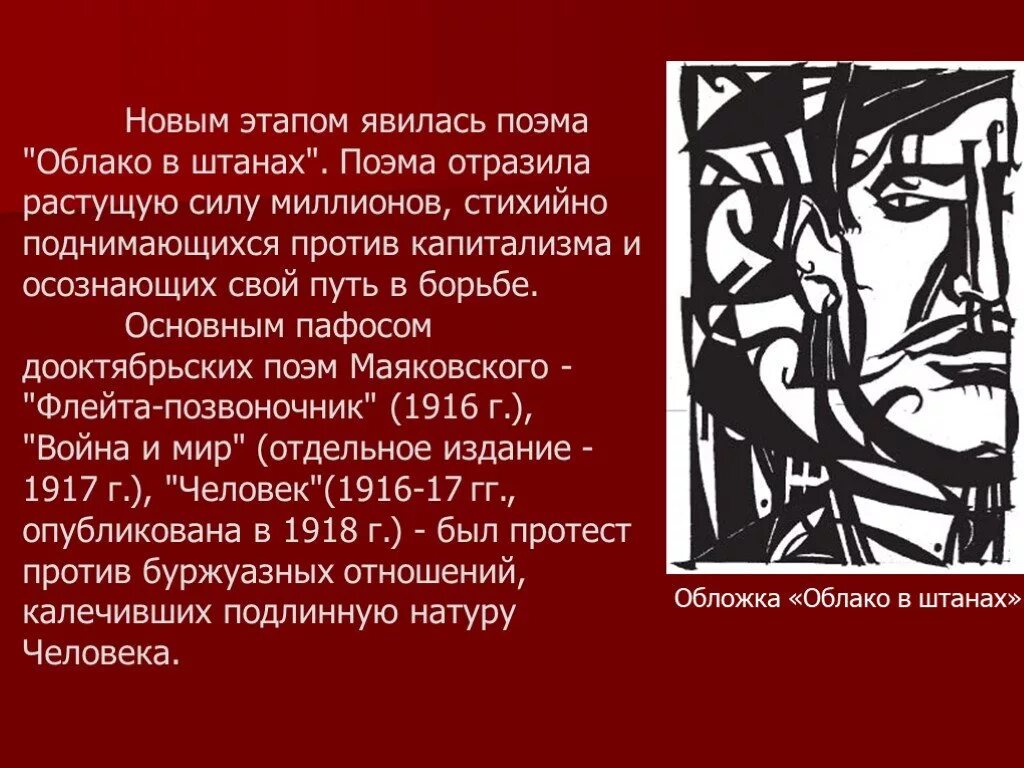 Новым этапом явилась поэма "Облако в штанах". Поэма отразила растущую силу миллионов, стихийно поднимающихся против капитализма и осознающих свой путь в борьбе.

Основным пафосом дооктябрьских поэм Маяковского - "Флейта-позвоночник" (1916 г.), "Война и мир" (отдельное издание - 1917 г.), "Человек"(1916-17 гг., опубликована в 1918 г.) - был протест против буржуазных отношений, калечивших подлинную натуру Человека.

Обложка «Облако в штанах»